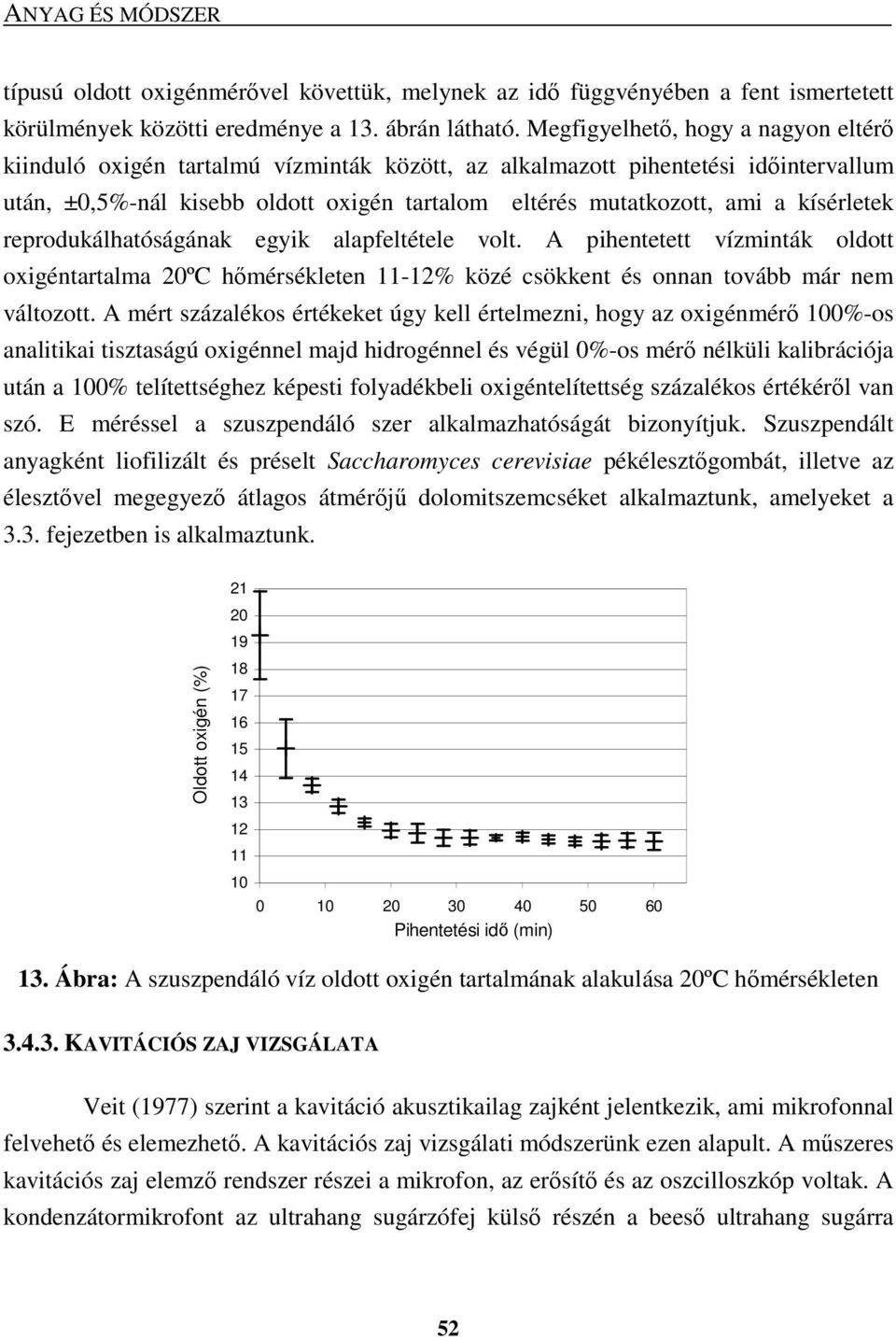 ANYAG ÉS MÓDSZER

típusú oldott oxigénmérővel követtük, melynek az idő függvényében a fent ismertetett körülmények közötti eredménye a 13. ábrán látható. Megfigyelhető, hogy a nagyon eltérő kiinduló oxigén tartalmú vízminták között, az alkalmazott pihentetési időintervallum után, ±0,5%-nál kisebb oldott oxigén tartalom eltérés mutatkozott, ami a kísérletek reprodukálhatóságának egyik alapfeltétele volt. A pihentetett vízminták oldott oxigéntartalma 20ºC hőmérsékleten 11-12% közé csökkent és onnan tovább már nem változott. A mért százalékos értékeket úgy kell értelmezni, hogy az oxigénmérő 100%-os analitikai tisztaságú oxigénnel majd hidrogénnel és végül 0%-os mérő nélküli kalibrációja után a 100% telítettséghez képesti folyadékbeli oxigéntelítettség százalékos értékéről van szó. E méréssel a szuszpendáló szer alkalmazhatóságát bizonyítjuk. Szuszpendált anyagként liofilizált és préselt Saccharomyces cerevisiae pékélesztőgombát, illetve az élesztővel megegyező átlagos átmérőjű dolomitszemcséket alkalmaztunk, amelyeket a 3.3. fejezetben is alkalmaztunk.

Oldott oxigén (%)
21
20
19
18
17
16
15
14
13
12
11
10
0 10 20 30 40 50 60
Pihentetési idő (min)

13. Ábra: A szuszpendáló víz oldott oxigén tartalmának alakulása 20ºC hőmérsékleten

3.4.3. KAVITÁCIÓS ZAJ VIZSGÁLATA

Veit (1977) szerint a kavitáció akusztikailag zajként jelentkezik, ami mikrofonnal felvehető és elemezhető. A kavitációs zaj vizsgálati módszerünk ezen alapult. A műszeres kavitációs zaj elemző rendszer részei a mikrofon, az erősítő és az oszcilloszkóp voltak. A kondenzátormikrofont az ultrahang sugárzófej külső részén a beeső ultrahang sugárra

52